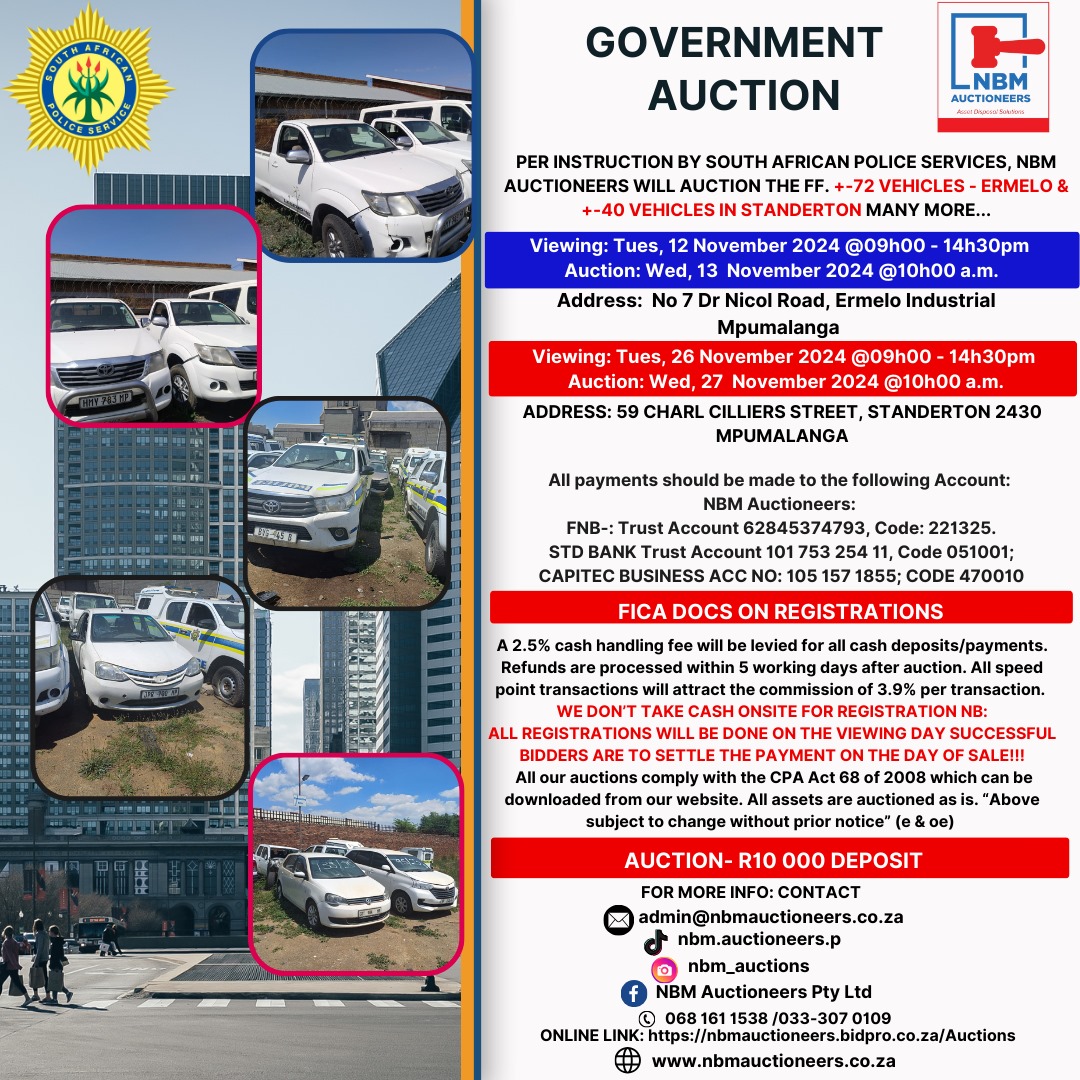 SOUTH AFRICAN POLICE SERVICE

GOVERNMENT AUCTION

NBM AUCTIONEERS
Asset Disposal Solutions

PER INSTRUCTION BY SOUTH AFRICAN POLICE SERVICES, NBM AUCTIONEERS WILL AUCTION THE FF. +-72 VEHICLES - ERMELO & +-40 VEHICLES IN STANDERTON MANY MORE...

Viewing: Tues, 12 November 2024 @09h00 - 14h30pm
Auction: Wed, 13 November 2024 @10h00 a.m.

Address: No 7 Dr Nicol Road, Ermelo Industrial Mpumalanga

Viewing: Tues, 26 November 2024 @09h00 - 14h30pm
Auction: Wed, 27 November 2024 @10h00 a.m.

ADDRESS: 59 CHARL CILLIERS STREET, STANDERTON 2430 MPUMALANGA

All payments should be made to the following Account:
NBM Auctioneers:
FNB-: Trust Account 62845374793, Code: 221325.
STD BANK Trust Account 101 753 254 11, Code 051001;
CAPITEC BUSINESS ACC NO: 105 157 1855; CODE 470010

FICA DOCS ON REGISTRATIONS

A 2.5% cash handling fee will be levied for all cash deposits/payments. Refunds are processed within 5 working days after auction. All speed point transactions will attract the commission of 3.9% per transaction.
WE DON'T TAKE CASH ONSITE FOR REGISTRATION NB:
ALL REGISTRATIONS WILL BE DONE ON THE VIEWING DAY SUCCESSFUL BIDDERS ARE TO SETTLE THE PAYMENT ON THE DAY OF SALE!!!
All our auctions comply with the CPA Act 68 of 2008 which can be downloaded from our website. All assets are auctioned as is. "Above subject to change without prior notice" (e & oe)

AUCTION- R10 000 DEPOSIT

FOR MORE INFO: CONTACT
admin@nbmauctioneers.co.za
nbm.auctioneers.p
nbm_auctions
NBM Auctioneers Pty Ltd
068 161 1538 /033-307 0109
ONLINE LINK: https://nbmauctioneers.bidpro.co.za/Auctions
www.nbmauctioneers.co.za